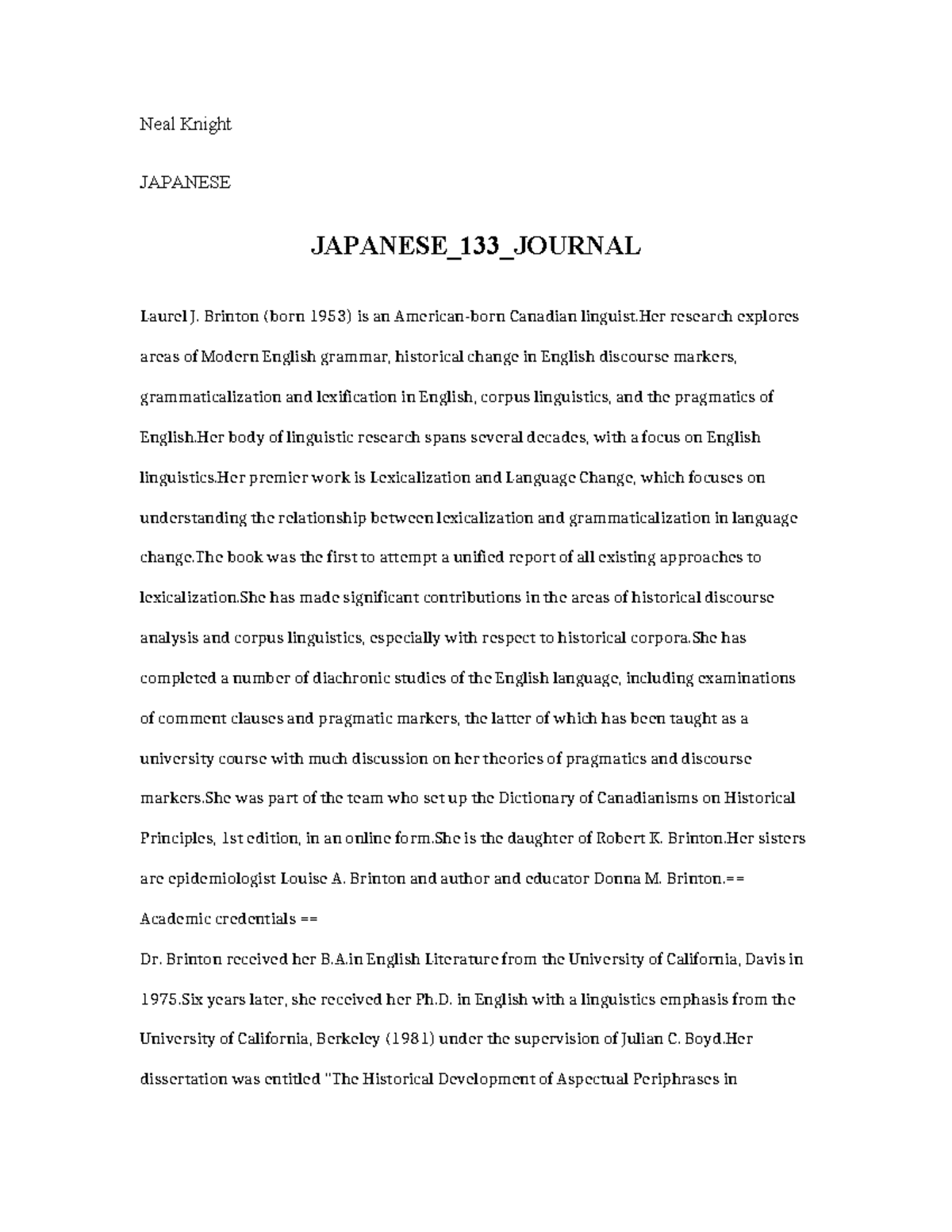 Neal Knight

JAPANESE

JAPANESE_133_JOURNAL

Laurel J. Brinton (born 1953) is an American-born Canadian linguist.Her research explores areas of Modern English grammar, historical change in English discourse markers, grammaticalization and lexification in English, corpus linguistics, and the pragmatics of English.Her body of linguistic research spans several decades, with a focus on English linguistics.Her premier work is Lexicalization and Language Change, which focuses on understanding the relationship between lexicalization and grammaticalization in language change.The book was the first to attempt a unified report of all existing approaches to lexicalization.She has made significant contributions in the areas of historical discourse analysis and corpus linguistics, especially with respect to historical corpora.She has completed a number of diachronic studies of the English language, including examinations of comment clauses and pragmatic markers, the latter of which has been taught as a university course with much discussion on her theories of pragmatics and discourse markers.She was part of the team who set up the Dictionary of Canadianisms on Historical Principles, 1st edition, in an online form.She is the daughter of Robert K. Brinton.Her sisters are epidemiologist Louise A. Brinton and author and educator Donna M. Brinton.== Academic credentials ==
Dr. Brinton received her B.A.in English Literature from the University of California, Davis in 1975.Six years later, she received her Ph.D. in English with a linguistics emphasis from the University of California, Berkeley (1981) under the supervision of Julian C. Boyd.Her dissertation was entitled "The Historical Development of Aspectual Periphrases in